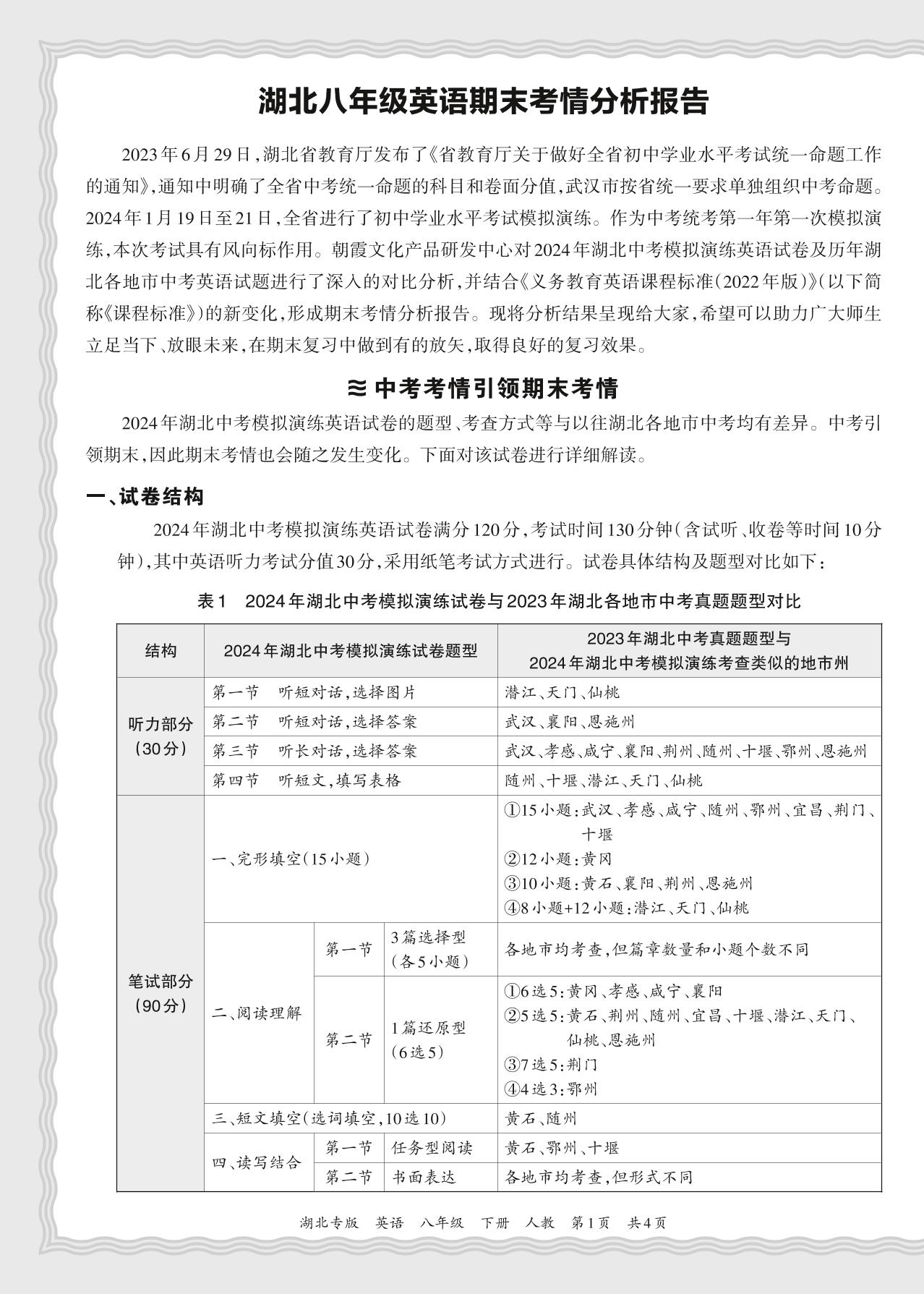 湖北八年级英语期末考情分析报告

2023年6月29日，湖北省教育厅发布了《省教育厅关于做好全省初中学业水平考试统一命题工作的通知》，通知中明确了全省中考统一命题的科目和卷面分值，武汉市按省统一要求单独组织中考命题。2024年1月19日至21日，全省进行了初中学业水平考试模拟演练。作为中考统考第一年第一次模拟演练，本次考试具有风向标作用。朝霞文化产品研发中心对2024年湖北中考模拟演练英语试卷及历年湖北各地市中考英语试题进行了深入的对比分析，并结合《义务教育英语课程标准（2022年版）》（以下简称《课程标准》）的新变化，形成期末考情分析报告。现将分析结果呈现给大家，希望可以助力广大师生立足当下、放眼未来，在期末复习中做到有的放矢，取得良好的复习效果。

≋ 中考考情引领期末考情

2024年湖北中考模拟演练英语试卷的题型、考查方式等与以往湖北各地市中考均有差异。中考引领期末，因此期末考情也会随之发生变化。下面对该试卷进行详细解读。

一、试卷结构

2024年湖北中考模拟演练英语试卷满分120分，考试时间130分钟（含试听、收卷等时间10分钟），其中英语听力考试分值30分，采用纸笔考试方式进行。试卷具体结构及题型对比如下：

表1　2024年湖北中考模拟演练试卷与2023年湖北各地市中考真题题型对比

| 结构 | 2024年湖北中考模拟演练试卷题型 | | | 2023年湖北中考真题题型与 2024年湖北中考模拟演练考查类似的地市州 |
|---|---|---|---|---|
| 听力部分（30分） | 第一节　听短对话，选择图片 | | | 潜江、天门、仙桃 |
| | 第二节　听短对话，选择答案 | | | 武汉、襄阳、恩施州 |
| | 第三节　听长对话，选择答案 | | | 武汉、孝感、咸宁、襄阳、荆州、随州、十堰、鄂州、恩施州 |
| | 第四节　听短文，填写表格 | | | 随州、十堰、潜江、天门、仙桃 |
| 笔试部分（90分） | 一、完形填空（15小题） | | | ①15小题：武汉、孝感、咸宁、随州、鄂州、宜昌、荆门、十堰 ②12小题：黄冈 ③10小题：黄石、襄阳、荆州、恩施州 ④8小题+12小题：潜江、天门、仙桃 |
| | 二、阅读理解 | 第一节 | 3篇选择型（各5小题） | 各地市均考查，但篇章数量和小题个数不同 |
| | | 第二节 | 1篇还原型（6选5） | ①6选5：黄冈、孝感、咸宁、襄阳 ②5选5：黄石、荆州、随州、宜昌、十堰、潜江、天门、仙桃、恩施州 ③7选5：荆门 ④4选3：鄂州 |
| | 三、短文填空（选词填空，10选10） | | | 黄石、随州 |
| | 四、读写结合 | 第一节 | 任务型阅读 | 黄石、鄂州、十堰 |
| | | 第二节 | 书面表达 | 各地市均考查，但形式不同 |

湖北专版　英语　八年级　下册　人教　第1页　共4页